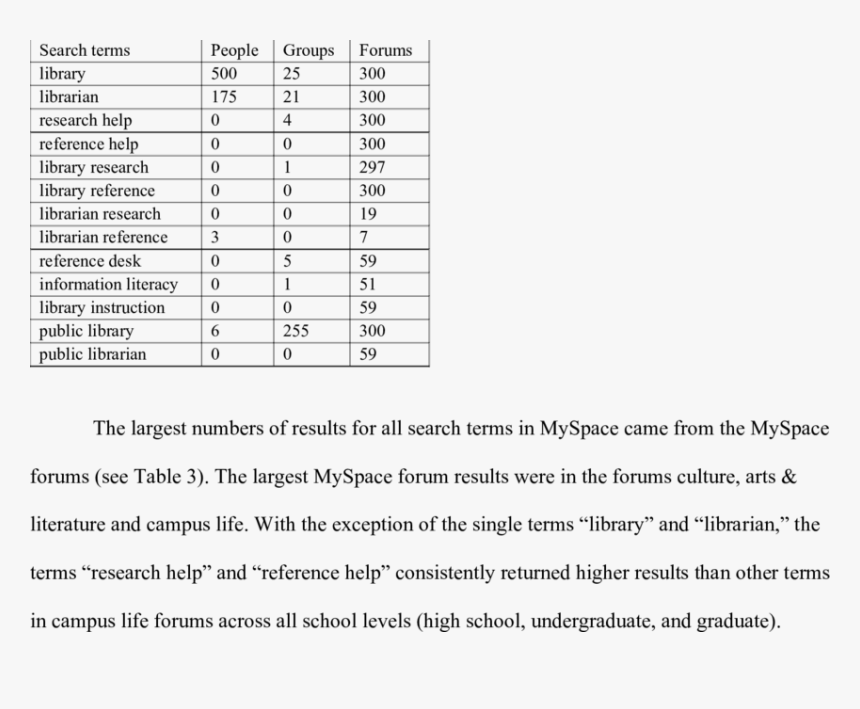 | Search terms | People | Groups | Forums |
|---|---|---|---|
| library | 500 | 25 | 300 |
| librarian | 175 | 21 | 300 |
| research help | 0 | 4 | 300 |
| reference help | 0 | 0 | 300 |
| library research | 0 | 1 | 297 |
| library reference | 0 | 0 | 300 |
| librarian research | 0 | 0 | 19 |
| librarian reference | 3 | 0 | 7 |
| reference desk | 0 | 5 | 59 |
| information literacy | 0 | 1 | 51 |
| library instruction | 0 | 0 | 59 |
| public library | 6 | 255 | 300 |
| public librarian | 0 | 0 | 59 |

The largest numbers of results for all search terms in MySpace came from the MySpace forums (see Table 3). The largest MySpace forum results were in the forums culture, arts & literature and campus life. With the exception of the single terms “library” and “librarian,” the terms “research help” and “reference help” consistently returned higher results than other terms in campus life forums across all school levels (high school, undergraduate, and graduate).